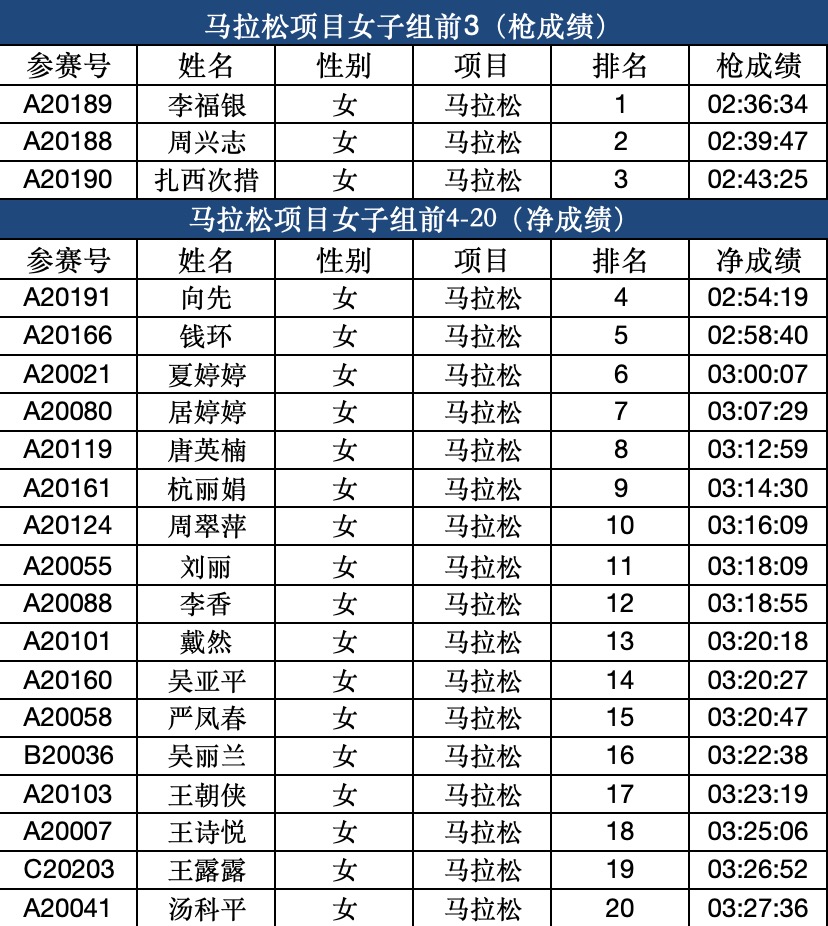 马拉松项目女子组前3（枪成绩）

| 参赛号 | 姓名 | 性别 | 项目 | 排名 | 枪成绩 |
|---|---|---|---|---|---|
| A20189 | 李福银 | 女 | 马拉松 | 1 | 02:36:34 |
| A20188 | 周兴志 | 女 | 马拉松 | 2 | 02:39:47 |
| A20190 | 扎西次措 | 女 | 马拉松 | 3 | 02:43:25 |

马拉松项目女子组前4-20（净成绩）

| 参赛号 | 姓名 | 性别 | 项目 | 排名 | 净成绩 |
|---|---|---|---|---|---|
| A20191 | 向先 | 女 | 马拉松 | 4 | 02:54:19 |
| A20166 | 钱环 | 女 | 马拉松 | 5 | 02:58:40 |
| A20021 | 夏婷婷 | 女 | 马拉松 | 6 | 03:00:07 |
| A20080 | 居婷婷 | 女 | 马拉松 | 7 | 03:07:29 |
| A20119 | 唐英楠 | 女 | 马拉松 | 8 | 03:12:59 |
| A20161 | 杭丽娟 | 女 | 马拉松 | 9 | 03:14:30 |
| A20124 | 周翠萍 | 女 | 马拉松 | 10 | 03:16:09 |
| A20055 | 刘丽 | 女 | 马拉松 | 11 | 03:18:09 |
| A20088 | 李香 | 女 | 马拉松 | 12 | 03:18:55 |
| A20101 | 戴然 | 女 | 马拉松 | 13 | 03:20:18 |
| A20160 | 吴亚平 | 女 | 马拉松 | 14 | 03:20:27 |
| A20058 | 严凤春 | 女 | 马拉松 | 15 | 03:20:47 |
| B20036 | 吴丽兰 | 女 | 马拉松 | 16 | 03:22:38 |
| A20103 | 王朝侠 | 女 | 马拉松 | 17 | 03:23:19 |
| A20007 | 王诗悦 | 女 | 马拉松 | 18 | 03:25:06 |
| C20203 | 王露露 | 女 | 马拉松 | 19 | 03:26:52 |
| A20041 | 汤科平 | 女 | 马拉松 | 20 | 03:27:36 |